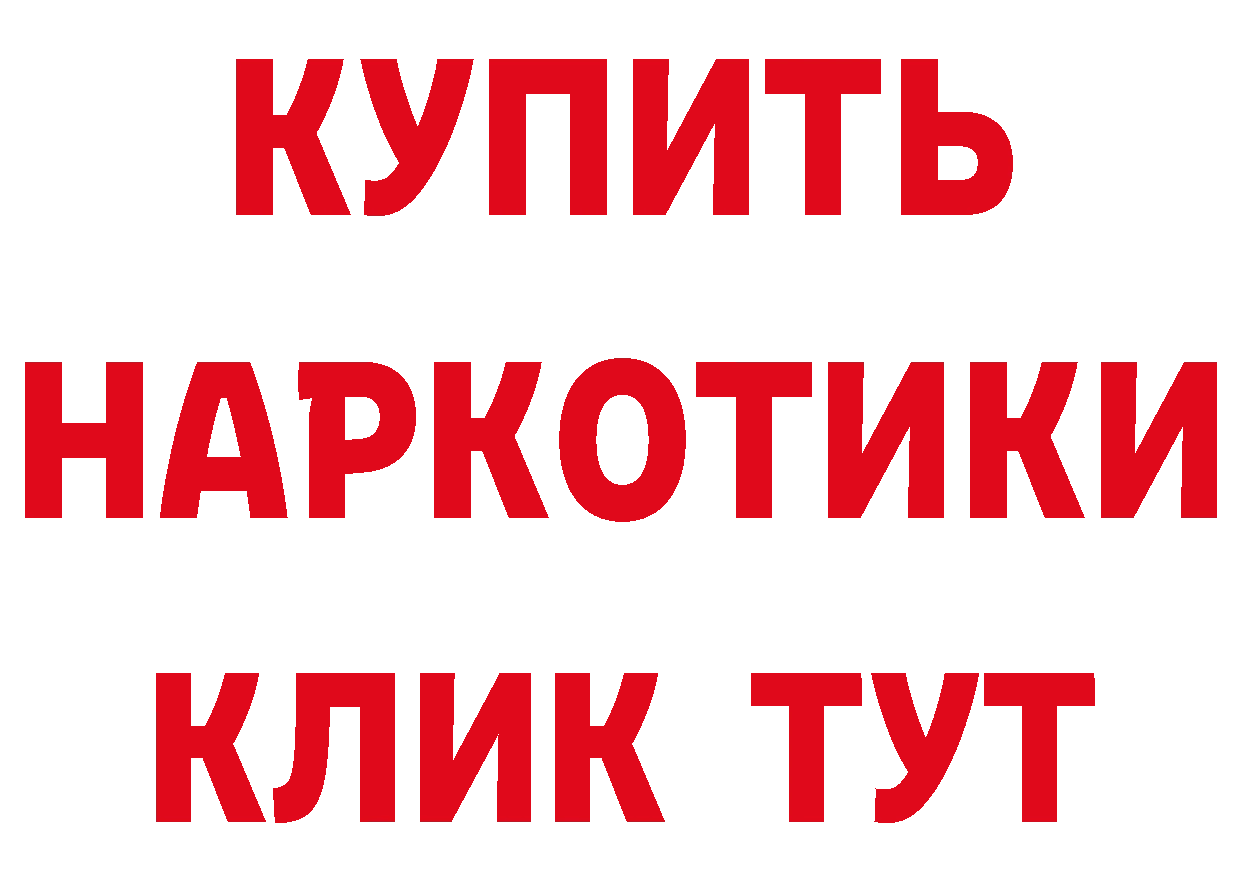 КУПИТЬ
НАРКОТИКИ
КЛИК ТУТ